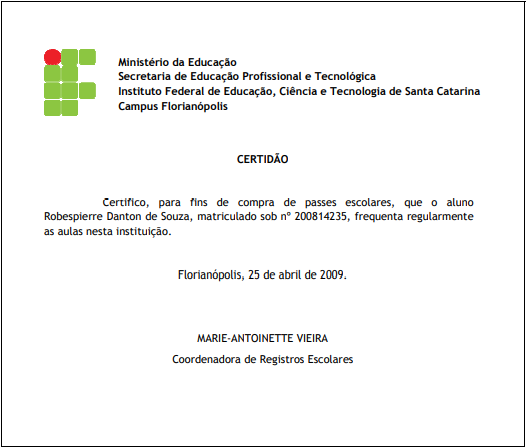 Ministério da Educação
Secretaria de Educação Profissional e Tecnológica
Instituto Federal de Educação, Ciência e Tecnologia de Santa Catarina
Campus Florianópolis

CERTIDÃO

Certifico, para fins de compra de passes escolares, que o aluno Robespierre Danton de Souza, matriculado sob nº 200814235, frequenta regularmente as aulas nesta instituição.

Florianópolis, 25 de abril de 2009.

MARIE-ANTOINETTE VIEIRA

Coordenadora de Registros Escolares